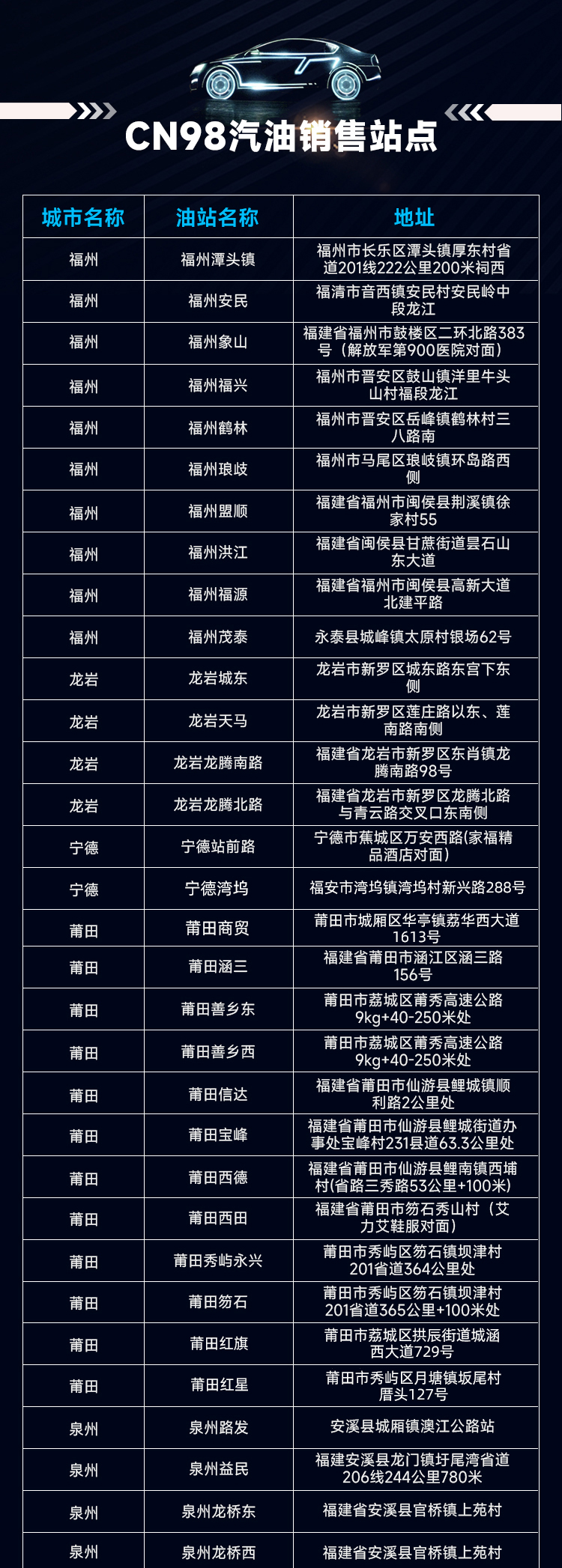 CN98汽油销售站点

| 城市名称 | 油站名称 | 地址 |
|---|---|---|
| 福州 | 福州潭头镇 | 福州市长乐区潭头镇厚东村省道201线222公里200米祠西 |
| 福州 | 福州安民 | 福清市音西镇安民村安民岭中段龙江 |
| 福州 | 福州象山 | 福建省福州市鼓楼区二环北路383号（解放军第900医院对面） |
| 福州 | 福州福兴 | 福州市晋安区鼓山镇洋里牛头山村福段龙江 |
| 福州 | 福州鹤林 | 福州市晋安区岳峰镇鹤林村三八路南 |
| 福州 | 福州琅岐 | 福州市马尾区琅岐镇环岛路西侧 |
| 福州 | 福州盟顺 | 福建省福州市闽侯县荆溪镇徐家村55 |
| 福州 | 福州洪江 | 福建省闽侯县甘蔗街道昙石山东大道 |
| 福州 | 福州福源 | 福建省福州市闽侯县高新大道北建平路 |
| 福州 | 福州茂泰 | 永泰县城峰镇太原村银场62号 |
| 龙岩 | 龙岩城东 | 龙岩市新罗区城东路东宫下东侧 |
| 龙岩 | 龙岩天马 | 龙岩市新罗区莲庄路以东、莲南路南侧 |
| 龙岩 | 龙岩龙腾南路 | 福建省龙岩市新罗区东肖镇龙腾南路98号 |
| 龙岩 | 龙岩龙腾北路 | 福建省龙岩市新罗区龙腾北路与青云路交叉口东南侧 |
| 宁德 | 宁德站前路 | 宁德市蕉城区万安西路(家福精品酒店对面) |
| 宁德 | 宁德湾坞 | 福安市湾坞镇湾坞村新兴路288号 |
| 莆田 | 莆田商贸 | 莆田市城厢区华亭镇荔华西大道1613号 |
| 莆田 | 莆田涵三 | 福建省莆田市涵江区涵三路156号 |
| 莆田 | 莆田善乡东 | 莆田市荔城区莆秀高速公路9kg+40-250米处 |
| 莆田 | 莆田善乡西 | 莆田市荔城区莆秀高速公路9kg+40-250米处 |
| 莆田 | 莆田信达 | 福建省莆田市仙游县鲤城镇顺利路2公里处 |
| 莆田 | 莆田宝峰 | 福建省莆田市仙游县鲤城街道办事处宝峰村231县道63.3公里处 |
| 莆田 | 莆田西德 | 福建省莆田市仙游县鲤南镇西埔村(省路三秀路53公里+100米) |
| 莆田 | 莆田西田 | 福建省莆田市笏石秀山村（艾力艾鞋服对面） |
| 莆田 | 莆田秀屿永兴 | 莆田市秀屿区笏石镇坝津村201省道364公里处 |
| 莆田 | 莆田笏石 | 莆田市秀屿区笏石镇坝津村201省道365公里+100米处 |
| 莆田 | 莆田红旗 | 莆田市荔城区拱辰街道城涵西大道729号 |
| 莆田 | 莆田红星 | 莆田市秀屿区月塘镇坂尾村厝头127号 |
| 泉州 | 泉州路发 | 安溪县城厢镇澳江公路站 |
| 泉州 | 泉州益民 | 福建安溪县龙门镇圩尾湾省道206线244公里780米 |
| 泉州 | 泉州龙桥东 | 福建省安溪县官桥镇上苑村 |
| 泉州 | 泉州龙桥西 | 福建省安溪县官桥镇上苑村 |